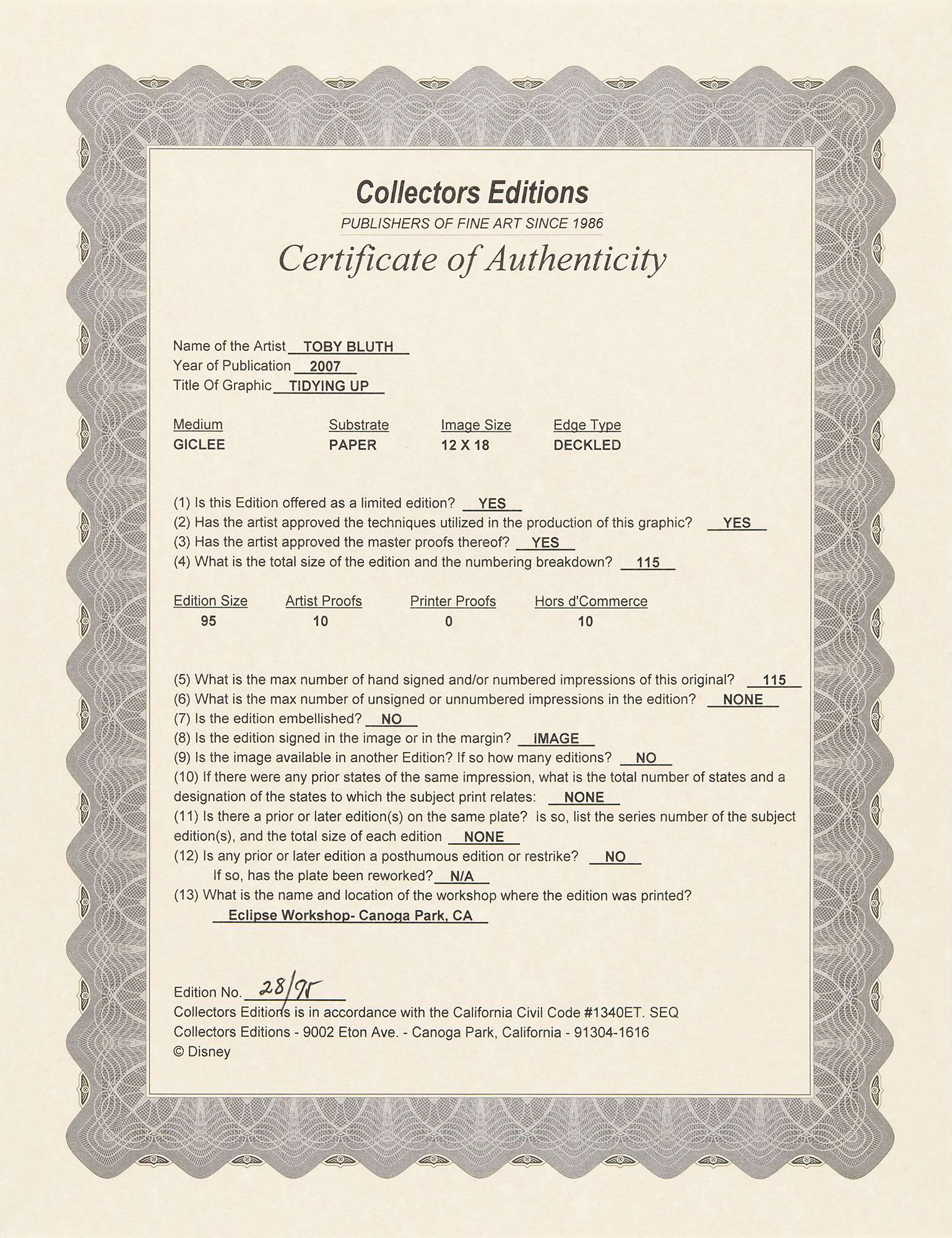 Collectors Editions
PUBLISHERS OF FINE ART SINCE 1986
Certificate of Authenticity

Name of the Artist TOBY BLUTH
Year of Publication 2007
Title Of Graphic TIDYING UP

| Medium | Substrate | Image Size | Edge Type |
|---|---|---|---|
| GICLEE | PAPER | 12 X 18 | DECKLED |

(1) Is this Edition offered as a limited edition? YES
(2) Has the artist approved the techniques utilized in the production of this graphic? YES
(3) Has the artist approved the master proofs thereof? YES
(4) What is the total size of the edition and the numbering breakdown? 115

| Edition Size | Artist Proofs | Printer Proofs | Hors d'Commerce |
|---|---|---|---|
| 95 | 10 | 0 | 10 |

(5) What is the max number of hand signed and/or numbered impressions of this original? 115
(6) What is the max number of unsigned or unnumbered impressions in the edition? NONE
(7) Is the edition embellished? NO
(8) Is the edition signed in the image or in the margin? IMAGE
(9) Is the image available in another Edition? If so how many editions? NO
(10) If there were any prior states of the same impression, what is the total number of states and a designation of the states to which the subject print relates: NONE
(11) Is there a prior or later edition(s) on the same plate? Is so, list the series number of the subject edition(s), and the total size of each edition NONE
(12) Is any prior or later edition a posthumous edition or restrike? NO
If so, has the plate been reworked? N/A
(13) What is the name and location of the workshop where the edition was printed?
Eclipse Workshop- Canoga Park, CA

Edition No. 28/95
Collectors Editions is in accordance with the California Civil Code #1340ET. SEQ
Collectors Editions - 9002 Eton Ave. - Canoga Park, California - 91304-1616
© Disney